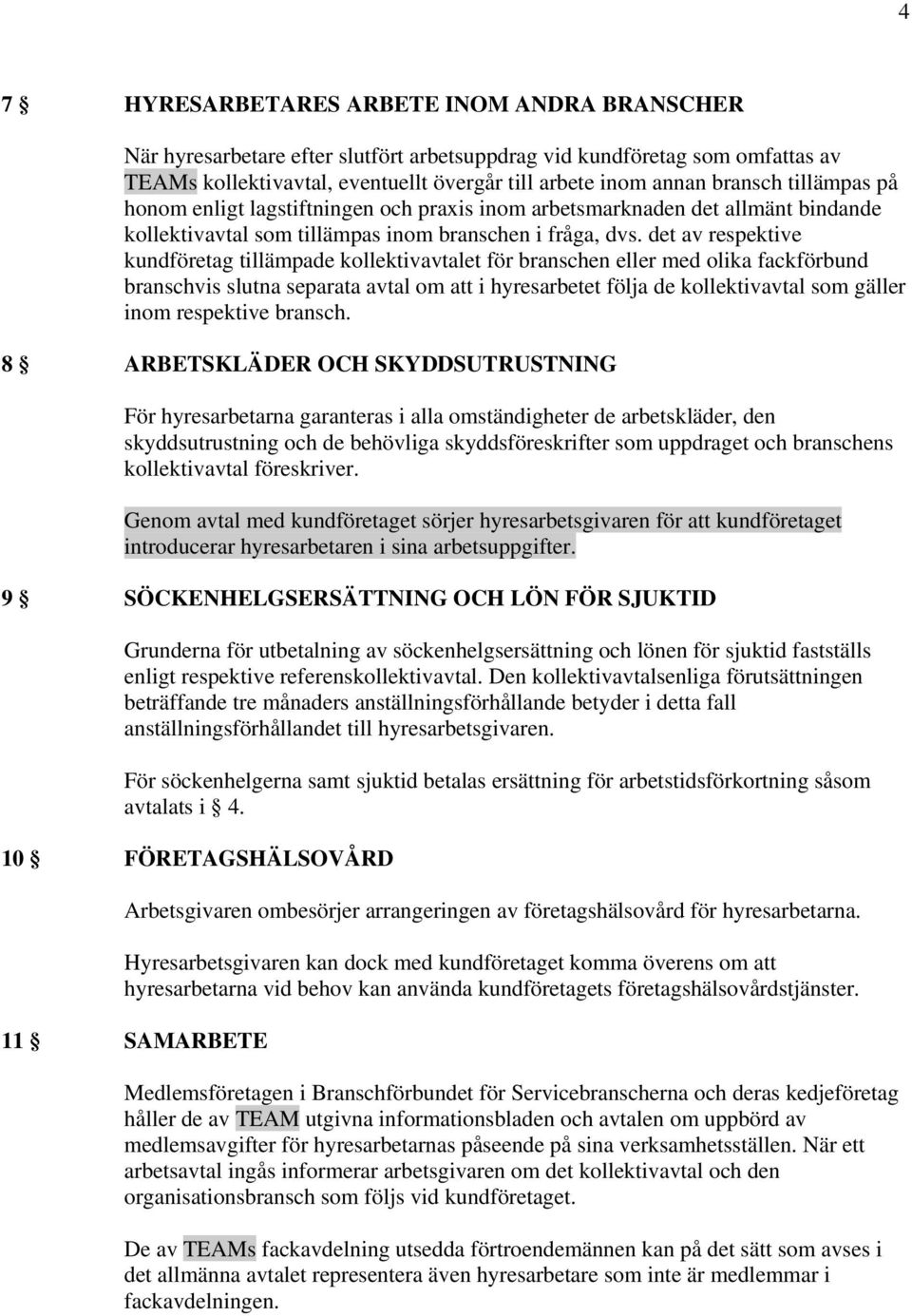 4

7 § HYRESARBETARES ARBETE INOM ANDRA BRANSCHER

När hyresarbetare efter slutfört arbetsuppdrag vid kundföretag som omfattas av TEAMs kollektivavtal, eventuellt övergår till arbete inom annan bransch tillämpas på honom enligt lagstiftningen och praxis inom arbetsmarknaden det allmänt bindande kollektivavtal som tillämpas inom branschen i fråga, dvs. det av respektive kundföretag tillämpade kollektivavtalet för branschen eller med olika fackförbund branschvis slutna separata avtal om att i hyresarbetet följa de kollektivavtal som gäller inom respektive bransch.

8 § ARBETSKLÄDER OCH SKYDDSUTRUSTNING

För hyresarbetarna garanteras i alla omständigheter de arbetskläder, den skyddsutrustning och de behövliga skyddsföreskrifter som uppdraget och branschens kollektivavtal föreskriver.

Genom avtal med kundföretaget sörjer hyresarbetsgivaren för att kundföretaget introducerar hyresarbetaren i sina arbetsuppgifter.

9 § SÖCKENHELGSERSÄTTNING OCH LÖN FÖR SJUKTID

Grunderna för utbetalning av söckenhelgsersättning och lönen för sjuktid fastställs enligt respektive referenskollektivavtal. Den kollektivavtalsenliga förutsättningen beträffande tre månaders anställningsförhållande betyder i detta fall anställningsförhållandet till hyresarbetsgivaren.

För söckenhelgerna samt sjuktid betalas ersättning för arbetstidsförkortning såsom avtalats i § 4.

10 § FÖRETAGSHÄLSOVÅRD

Arbetsgivaren ombesörjer arrangeringen av företagshälsovård för hyresarbetarna.

Hyresarbetsgivaren kan dock med kundföretaget komma överens om att hyresarbetarna vid behov kan använda kundföretagets företagshälsovårdstjänster.

11 § SAMARBETE

Medlemsföretagen i Branschförbundet för Servicebranscherna och deras kedjeföretag håller de av TEAM utgivna informationsbladen och avtalen om uppbörd av medlemsavgifter för hyresarbetarnas påseende på sina verksamhetsställen. När ett arbetsavtal ingås informerar arbetsgivaren om det kollektivavtal och den organisationsbransch som följs vid kundföretaget.

De av TEAMs fackavdelning utsedda förtroendemännen kan på det sätt som avses i det allmänna avtalet representera även hyresarbetare som inte är medlemmar i fackavdelningen.